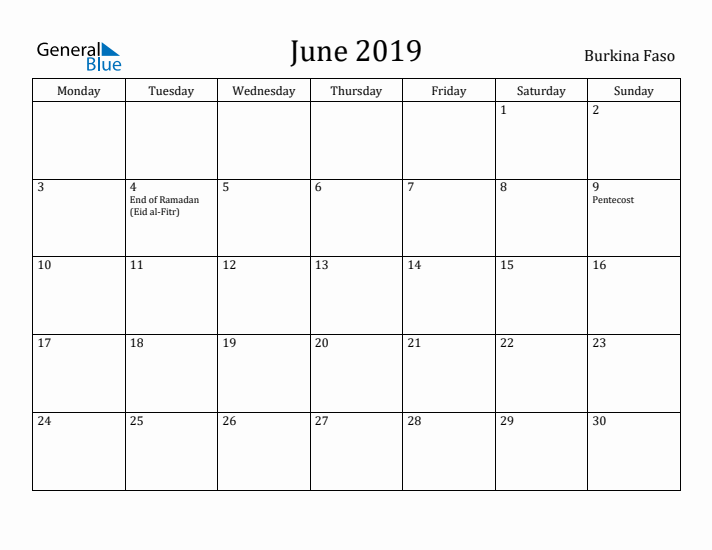 General Blue

June 2019

Burkina Faso

| Monday | Tuesday | Wednesday | Thursday | Friday | Saturday | Sunday |
|---|---|---|---|---|---|---|
| | | | | | 1 | 2 |
| 3 | 4 End of Ramadan (Eid al-Fitr) | 5 | 6 | 7 | 8 | 9 Pentecost |
| 10 | 11 | 12 | 13 | 14 | 15 | 16 |
| 17 | 18 | 19 | 20 | 21 | 22 | 23 |
| 24 | 25 | 26 | 27 | 28 | 29 | 30 |